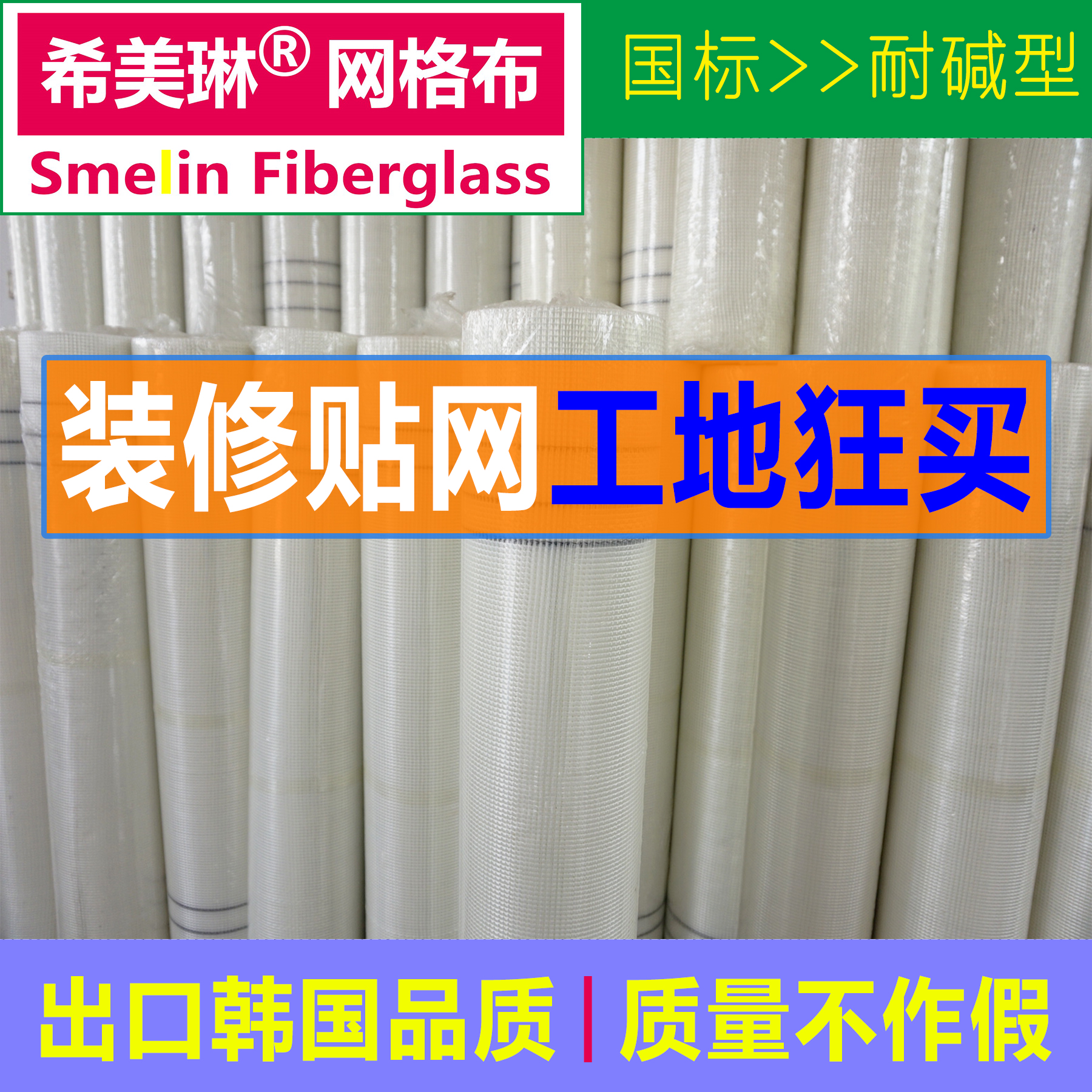 希美琳® 网格布

Smelin Fiberglass

国标>>耐碱型

装修贴网工地狂买

出口韩国品质 | 质量不作假